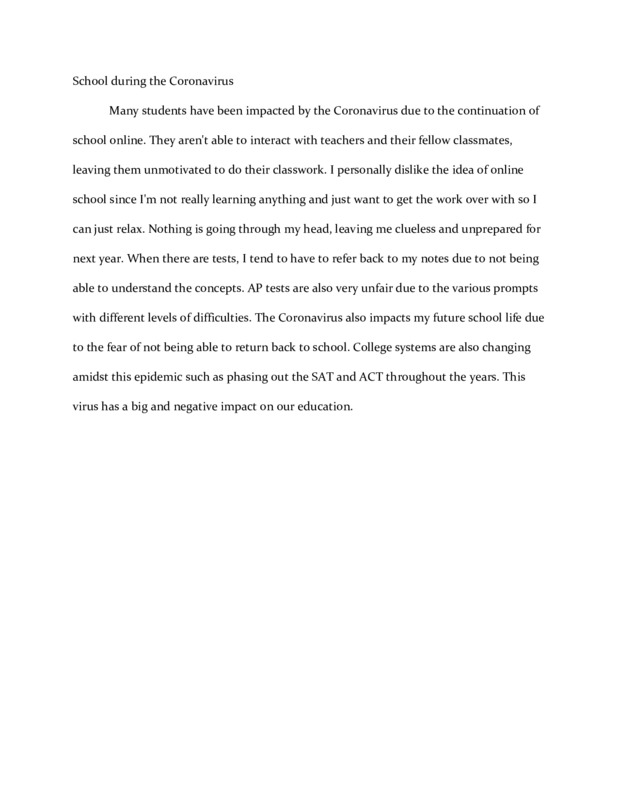 School during the Coronavirus

Many students have been impacted by the Coronavirus due to the continuation of school online. They aren't able to interact with teachers and their fellow classmates, leaving them unmotivated to do their classwork. I personally dislike the idea of online school since I'm not really learning anything and just want to get the work over with so I can just relax. Nothing is going through my head, leaving me clueless and unprepared for next year. When there are tests, I tend to have to refer back to my notes due to not being able to understand the concepts. AP tests are also very unfair due to the various prompts with different levels of difficulties. The Coronavirus also impacts my future school life due to the fear of not being able to return back to school. College systems are also changing amidst this epidemic such as phasing out the SAT and ACT throughout the years. This virus has a big and negative impact on our education.